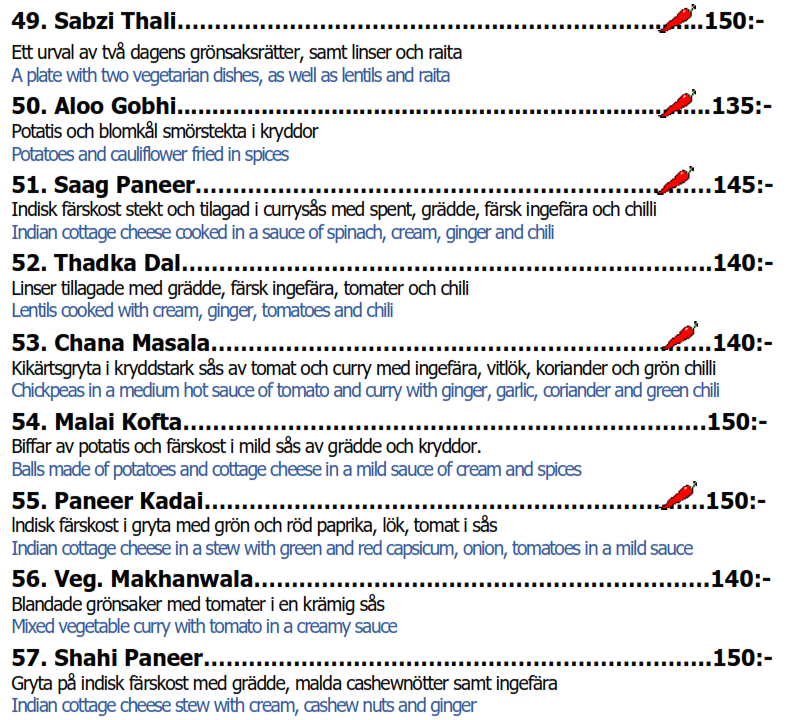 49. Sabzi Thali 150:-

Ett urval av två dagens grönsaksrätter, samt linser och raita
A plate with two vegetarian dishes, as well as lentils and raita

50. Aloo Gobhi 135:-
Potatis och blomkål smörstekta i kryddor
Potatoes and cauliflower fried in spices

51. Saag Paneer 145:-
Indisk färskost stekt och tilagad i currysås med spent, grädde, färsk ingefära och chilli
Indian cottage cheese cooked in a sauce of spinach, cream, ginger and chili

52. Thadka Dal 140:-
Linser tillagade med grädde, färsk ingefära, tomater och chili
Lentils cooked with cream, ginger, tomatoes and chili

53. Chana Masala 140:-
Kikärtsgryta i kryddstark sås av tomat och curry med ingefära, vitlök, koriander och grön chilli
Chickpeas in a medium hot sauce of tomato and curry with ginger, garlic, coriander and green chili

54. Malai Kofta 150:-
Biffar av potatis och färskost i mild sås av grädde och kryddor.
Balls made of potatoes and cottage cheese in a mild sauce of cream and spices

55. Paneer Kadai 150:-
lndisk färskost i gryta med grön och röd paprika, lök, tomat i sås
Indian cottage cheese in a stew with green and red capsicum, onion, tomatoes in a mild sauce

56. Veg. Makhanwala 140:-
Blandade grönsaker med tomater i en krämig sås
Mixed vegetable curry with tomato in a creamy sauce

57. Shahi Paneer 150:-
Gryta på indisk färskost med grädde, malda cashewnötter samt ingefära
Indian cottage cheese stew with cream, cashew nuts and ginger